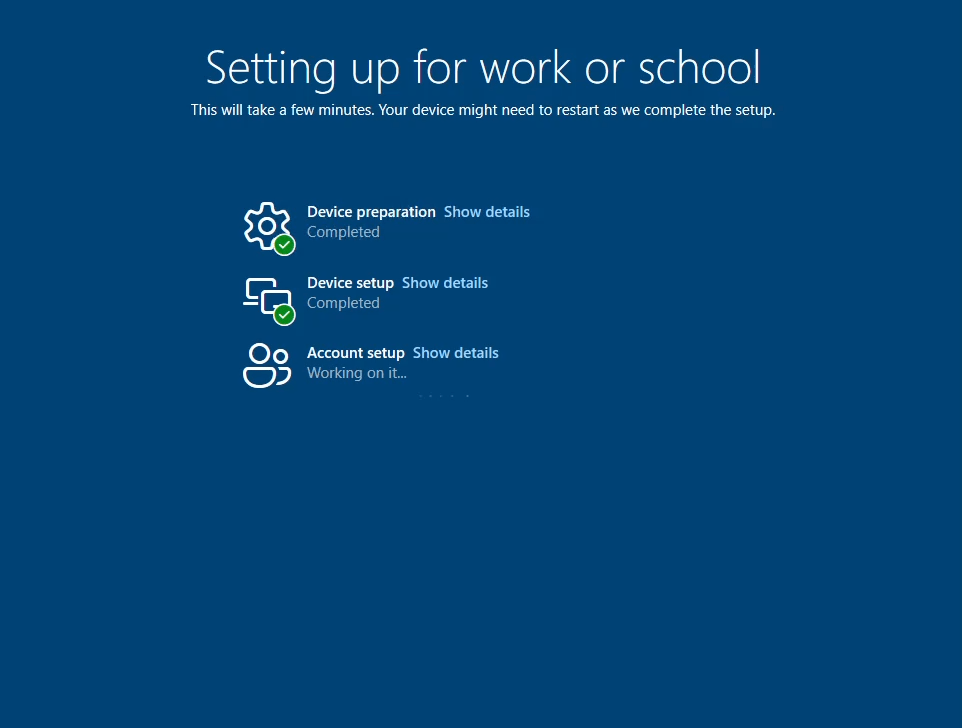 Setting up for work or school
This will take a few minutes. Your device might need to restart as we complete the setup.

Device preparation Show details
Completed

Device setup Show details
Completed

Account setup Show details
Working on it...